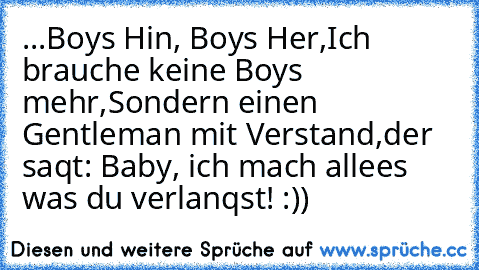 ...Boys Hin, Boys Her,Ich brauche keine Boys mehr,Sondern einen Gentleman mit Verstand,der saqt: Baby, ich mach allees was du verlanqst! :))

Diesen und weitere Sprüche auf www.sprüche.cc